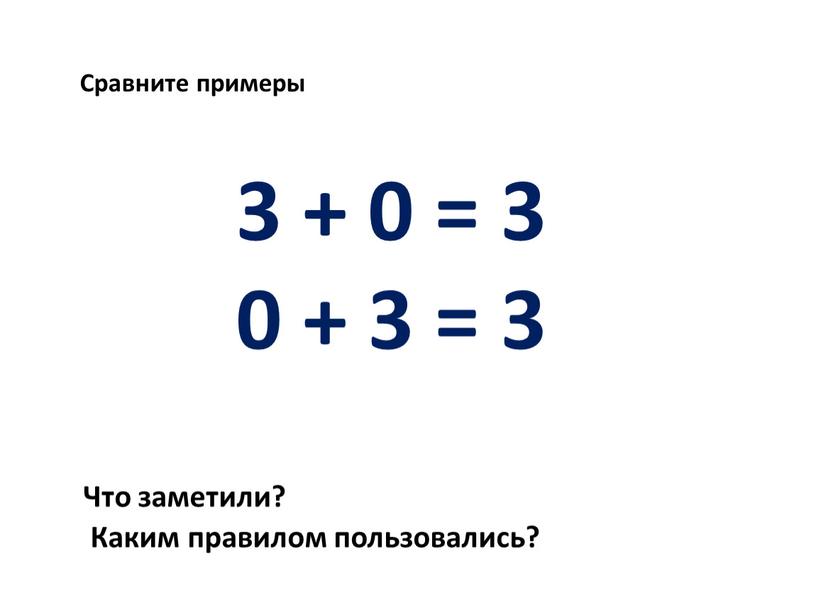 Сравните примеры

$3 + 0 = 3$
$0 + 3 = 3$

Что заметили?
Каким правилом пользовались?